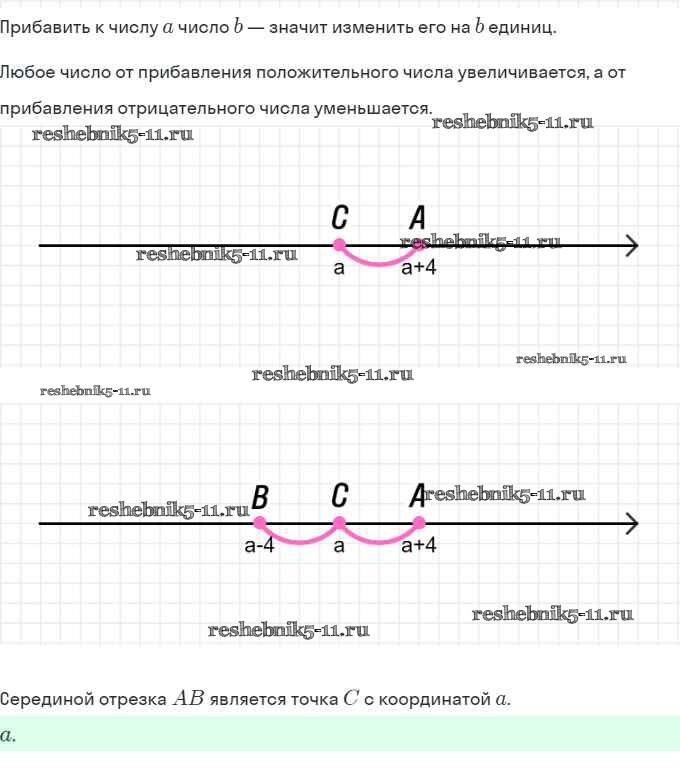 Прибавить к числу $a$ число $b$ — значит изменить его на $b$ единиц.

Любое число от прибавления положительного числа увеличивается, а от прибавления отрицательного числа уменьшается.

reshebnik5-11.ru reshebnik5-11.ru

C A

reshebnik5-11.ru reshebnik5-11.ru

a a+4

reshebnik5-11.ru reshebnik5-11.ru reshebnik5-11.ru

reshebnik5-11.ru B C A reshebnik5-11.ru

a-4 a a+4

reshebnik5-11.ru reshebnik5-11.ru

Серединой отрезка $AB$ является точка $C$ с координатой $a$.

$a$.